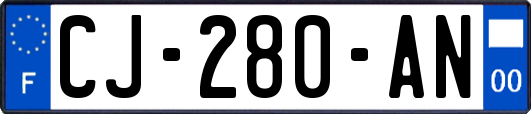 F
CJ-280-AN
00